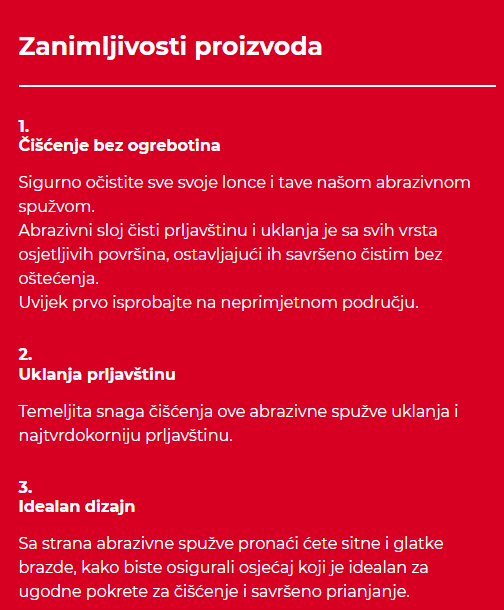 Zanimljivosti proizvoda

1.
Čišćenje bez ogrebotina

Sigurno očistite sve svoje lonce i tave našom abrazivnom spužvom.
Abrazivni sloj čisti prljavštinu i uklanja je sa svih vrsta osjetljivih površina, ostavljajući ih savršeno čistim bez oštećenja.
Uvijek prvo isprobajte na neprimjetnom području.

2.
Uklanja prljavštinu

Temeljita snaga čišćenja ove abrazivne spužve uklanja i najtvrdokorniju prljavštinu.

3.
Idealan dizajn

Sa strana abrazivne spužve pronaći ćete sitne i glatke brazde, kako biste osigurali osjećaj koji je idealan za ugodne pokrete za čišćenje i savršeno prianjanje.